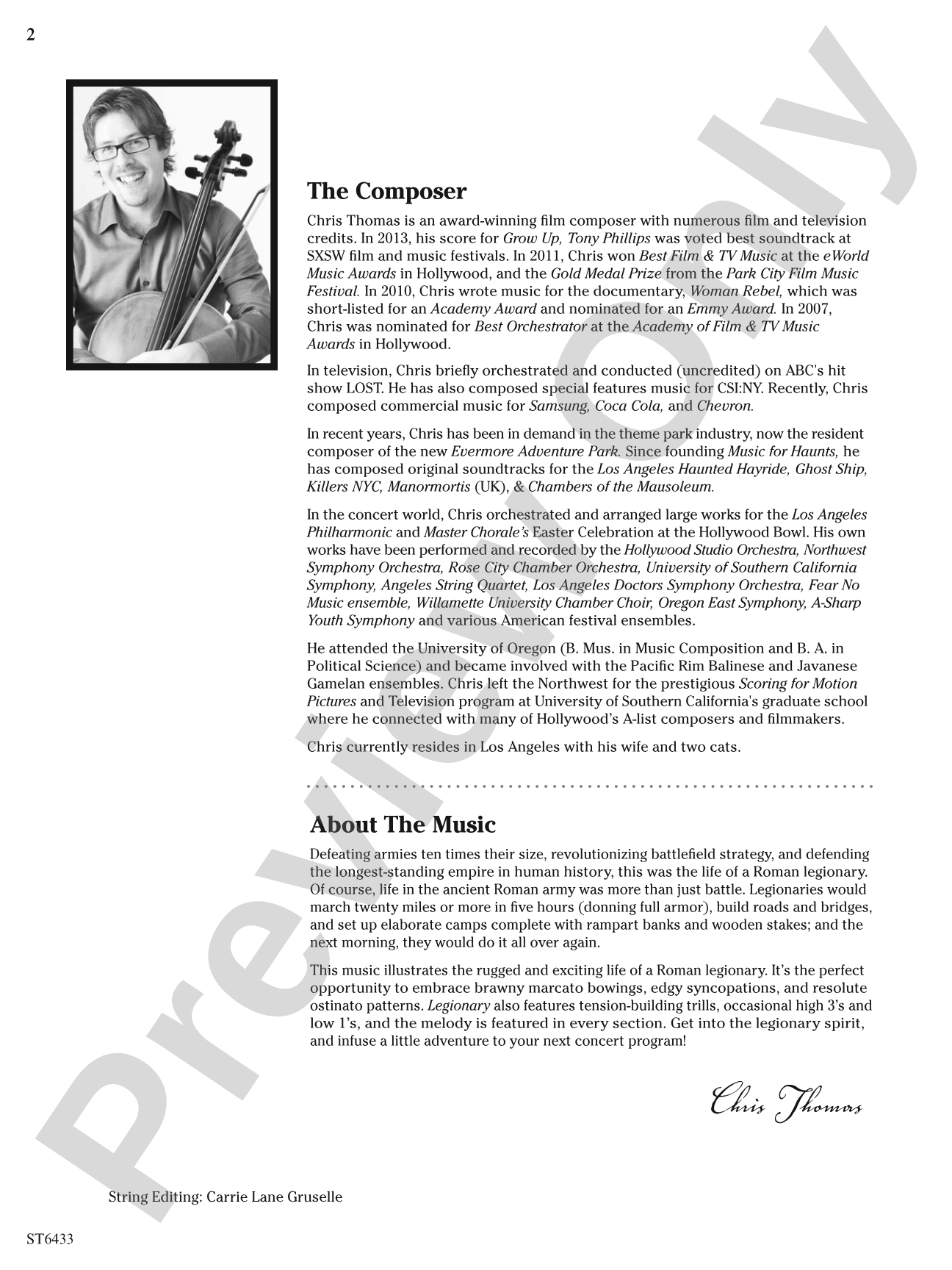 2

The Composer

Chris Thomas is an award-winning film composer with numerous film and television credits. In 2013, his score for Grow Up, Tony Phillips was voted best soundtrack at SXSW film and music festivals. In 2011, Chris won Best Film & TV Music at the eWorld Music Awards in Hollywood, and the Gold Medal Prize from the Park City Film Music Festival. In 2010, Chris wrote music for the documentary, Woman Rebel, which was short-listed for an Academy Award and nominated for an Emmy Award. In 2007, Chris was nominated for Best Orchestrator at the Academy of Film & TV Music Awards in Hollywood.

In television, Chris briefly orchestrated and conducted (uncredited) on ABC's hit show LOST. He has also composed special features music for CSI:NY. Recently, Chris composed commercial music for Samsung, Coca Cola, and Chevron.

In recent years, Chris has been in demand in the theme park industry, now the resident composer of the new Evermore Adventure Park. Since founding Music for Haunts, he has composed original soundtracks for the Los Angeles Haunted Hayride, Ghost Ship, Killers NYC, Manormortis (UK), & Chambers of the Mausoleum.

In the concert world, Chris orchestrated and arranged large works for the Los Angeles Philharmonic and Master Chorale's Easter Celebration at the Hollywood Bowl. His own works have been performed and recorded by the Hollywood Studio Orchestra, Northwest Symphony Orchestra, Rose City Chamber Orchestra, University of Southern California Symphony, Angeles String Quartet, Los Angeles Doctors Symphony Orchestra, Fear No Music ensemble, Willamette University Chamber Choir, Oregon East Symphony, A-Sharp Youth Symphony and various American festival ensembles.

He attended the University of Oregon (B. Mus. in Music Composition and B. A. in Political Science) and became involved with the Pacific Rim Balinese and Javanese Gamelan ensembles. Chris left the Northwest for the prestigious Scoring for Motion Pictures and Television program at University of Southern California's graduate school where he connected with many of Hollywood's A-list composers and filmmakers.

Chris currently resides in Los Angeles with his wife and two cats.

About The Music

Defeating armies ten times their size, revolutionizing battlefield strategy, and defending the longest-standing empire in human history, this was the life of a Roman legionary. Of course, life in the ancient Roman army was more than just battle. Legionaries would march twenty miles or more in five hours (donning full armor), build roads and bridges, and set up elaborate camps complete with rampart banks and wooden stakes; and the next morning, they would do it all over again.

This music illustrates the rugged and exciting life of a Roman legionary. It's the perfect opportunity to embrace brawny marcato bowings, edgy syncopations, and resolute ostinato patterns. Legionary also features tension-building trills, occasional high 3's and low 1's, and the melody is featured in every section. Get into the legionary spirit, and infuse a little adventure to your next concert program!

Chris Thomas

String Editing: Carrie Lane Gruselle

ST6433

Preview Only